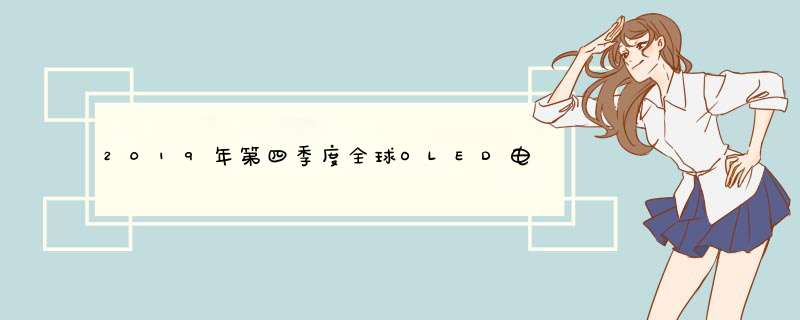 2019年第四季度全球OLED电